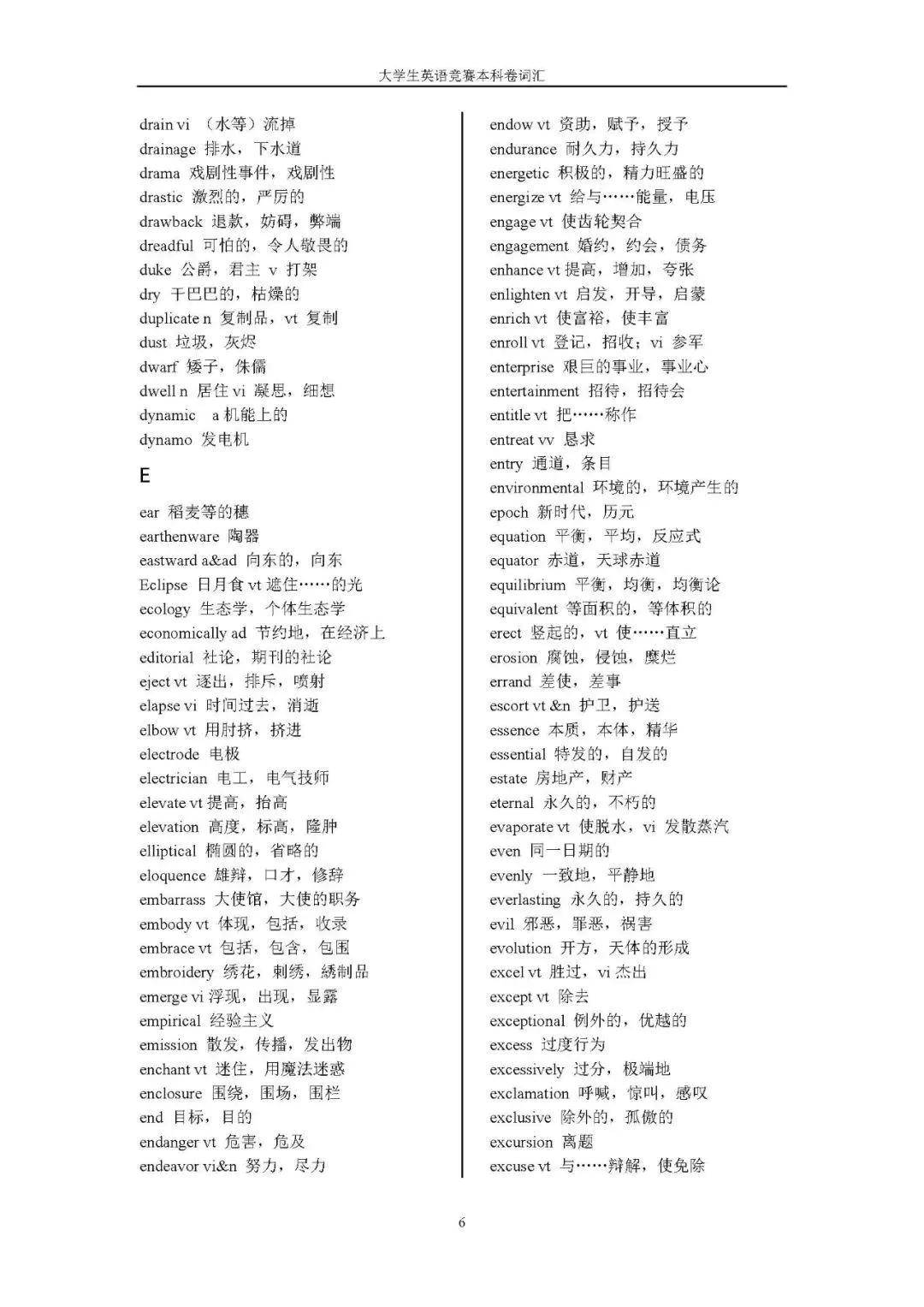 大学生英语竞赛本科卷词汇

drain vi （水等）流掉
drainage 排水，下水道
drama 戏剧性事件，戏剧性
drastic 激烈的，严厉的
drawback 退款，妨碍，弊端
dreadful 可怕的，令人敬畏的
duke 公爵，君主 v 打架
dry 干巴巴的，枯燥的
duplicate n 复制品，vt 复制
dust 垃圾，灰烬
dwarf 矮子，侏儒
dwell n 居住 vi 凝思，细想
dynamic a 机能上的
dynamo 发电机

E

ear 稻麦等的穗
earthenware 陶器
eastward a&ad 向东的，向东
Eclipse 日月食 vt 遮住……的光
ecology 生态学，个体生态学
economically ad 节约地，在经济上
editorial 社论，期刊的社论
eject vt 逐出，排斥，喷射
elapse vi 时间过去，消逝
elbow vt 用肘挤，挤进
electrode 电极
electrician 电工，电气技师
elevate vt 提高，抬高
elevation 高度，标高，隆肿
elliptical 椭圆的，省略的
eloquence 雄辩，口才，修辞
embarrass 大使馆，大使的职务
embody vt 体现，包括，收录
embrace vt 包括，包含，包围
embroidery 绣花，刺绣，绣制品
emerge vi 浮现，出现，显露
empirical 经验主义
emission 散发，传播，发出物
enchant vt 迷住，用魔法迷惑
enclosure 围绕，围场，围栏
end 目标，目的
endanger vt 危害，危及
endeavor vi&n 努力，尽力

endow vt 资助，赋予，授予
endurance 耐久力，持久力
energetic 积极的，精力旺盛的
energize vt 给与……能量，电压
engage vt 使齿轮契合
engagement 婚约，约会，债务
enhance vt 提高，增加，夸张
enlighten vt 启发，开导，启蒙
enrich vt 使富裕，使丰富
enroll vt 登记，招收；vi 参军
enterprise 艰巨的事业，事业心
entertainment 招待，招待会
entitle vt 把……称作
entreat vv 恳求
entry 通道，条目
environmental 环境的，环境产生的
epoch 新时代，历元
equation 平衡，平均，反应式
equator 赤道，天球赤道
equilibrium 平衡，均衡，均衡论
equivalent 等面积的，等体积的
erect 竖起的，vt 使……直立
erosion 腐蚀，侵蚀，糜烂
errand 差使，差事
escort vt &n 护卫，护送
essence 本质，本体，精华
essential 特发的，自发的
estate 房地产，财产
eternal 永久的，不朽的
evaporate vt 使脱水，vi 发散蒸汽
even 同一日期的
evenly 一致地，平静地
everlasting 永久的，持久的
evil 邪恶，罪恶，祸害
evolution 开方，天体的形成
excel vt 胜过，vi 杰出
except vt 除去
exceptional 例外的，优越的
excess 过度行为
excessively 过分，极端地
exclamation 呼喊，惊叫，感叹
exclusive 除外的，孤傲的
excursion 离题
excuse vt 与……辩解，使免除

6